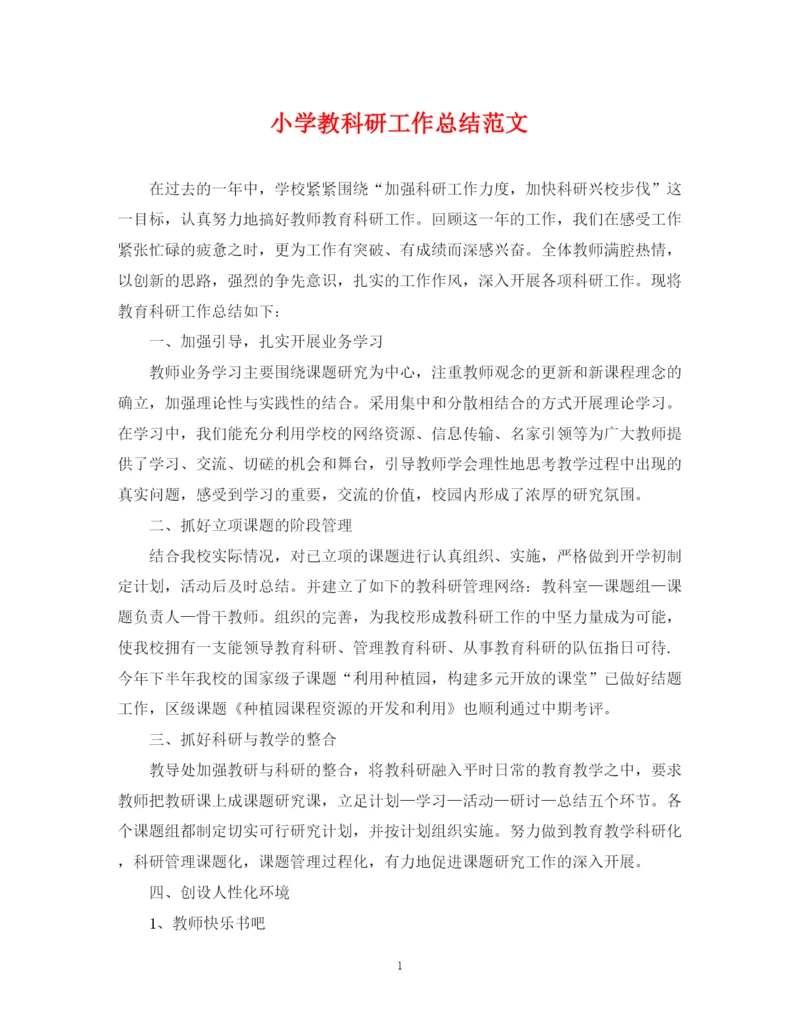 小学教科研工作总结范文

在过去的一年中，学校紧紧围绕“加强科研工作力度，加快科研兴校步伐”这一目标，认真努力地搞好教师教育科研工作。回顾这一年的工作，我们在感受工作紧张忙碌的疲惫之时，更为工作有突破、有成绩而深感兴奋。全体教师满腔热情，以创新的思路，强烈的争先意识，扎实的工作作风，深入开展各项科研工作。现将教育科研工作总结如下：

一、加强引导，扎实开展业务学习

教师业务学习主要围绕课题研究为中心，注重教师观念的更新和新课程理念的确立，加强理论性与实践性的结合。采用集中和分散相结合的方式开展理论学习。在学习中，我们能充分利用学校的网络资源、信息传输、名家引领等为广大教师提供了学习、交流、切磋的机会和舞台，引导教师学会理性地思考教学过程中出现的真实问题，感受到学习的重要，交流的价值，校园内形成了浓厚的研究氛围。

二、抓好立项课题的阶段管理

结合我校实际情况，对已立项的课题进行认真组织、实施，严格做到开学初制定计划，活动后及时总结。并建立了如下的教科研管理网络：教科室—课题组—课题负责人—骨干教师。组织的完善，为我校形成教科研工作的中坚力量成为可能，使我校拥有一支能领导教育科研、管理教育科研、从事教育科研的队伍指日可待.今年下半年我校的国家级子课题“利用种植园，构建多元开放的课堂”已做好结题工作，区级课题《种植园课程资源的开发和利用》也顺利通过中期考评。

三、抓好科研与教学的整合

教导处加强教研与科研的整合，将教科研融入平时日常的教育教学之中，要求教师把教研课上成课题研究课，立足计划—学习—活动—研讨—总结五个环节。各个课题组都制定切实可行研究计划，并按计划组织实施。努力做到教育教学科研化，科研管理课题化，课题管理过程化，有力地促进课题研究工作的深入开展。

四、创设人性化环境

1、教师快乐书吧

1